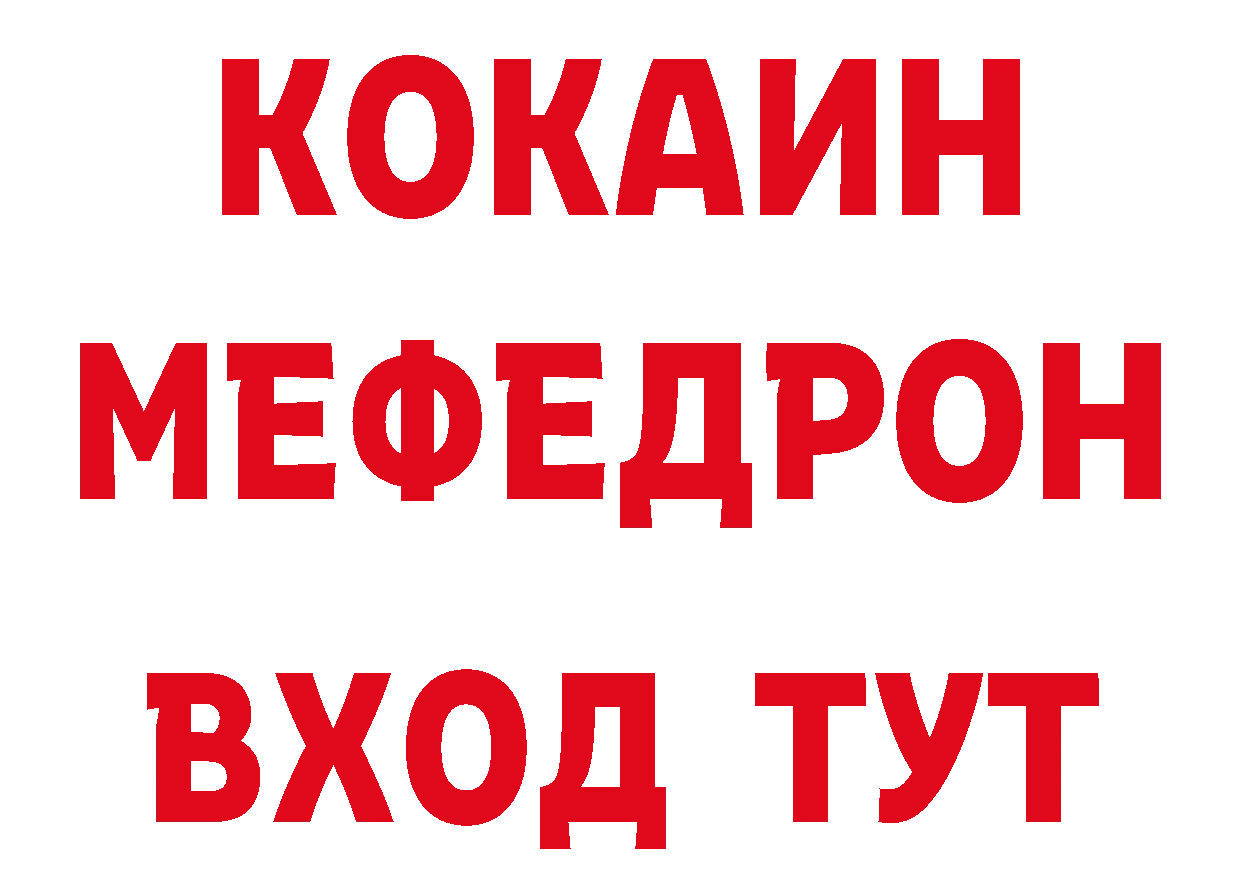 КОКАИН
МЕФЕДРОН
ВХОД ТУТ